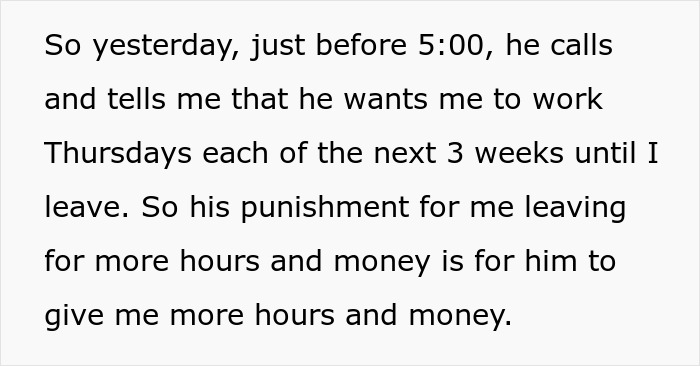 So yesterday, just before 5:00, he calls and tells me that he wants me to work Thursdays each of the next 3 weeks until I leave. So his punishment for me leaving for more hours and money is for him to give me more hours and money.